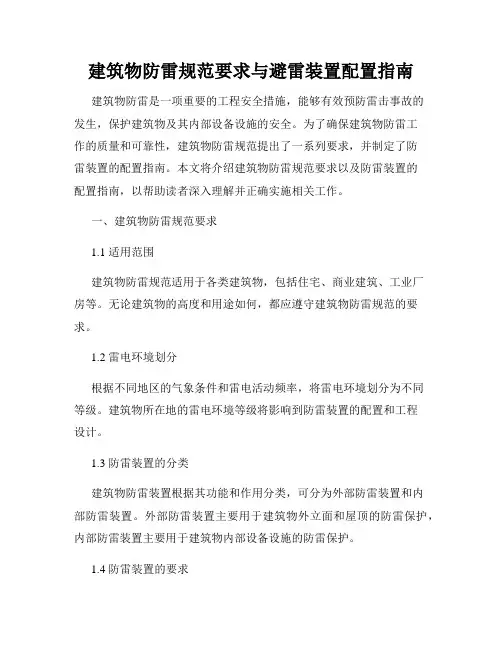 建筑物防雷规范要求与避雷装置配置指南

建筑物防雷是一项重要的工程安全措施，能够有效预防雷击事故的发生，保护建筑物及其内部设备设施的安全。为了确保建筑物防雷工作的质量和可靠性，建筑物防雷规范提出了一系列要求，并制定了防雷装置的配置指南。本文将介绍建筑物防雷规范要求以及防雷装置的配置指南，以帮助读者深入理解并正确实施相关工作。

一、建筑物防雷规范要求

1.1 适用范围

建筑物防雷规范适用于各类建筑物，包括住宅、商业建筑、工业厂房等。无论建筑物的高度和用途如何，都应遵守建筑物防雷规范的要求。

1.2 雷电环境划分

根据不同地区的气象条件和雷电活动频率，将雷电环境划分为不同等级。建筑物所在地的雷电环境等级将影响到防雷装置的配置和工程设计。

1.3 防雷装置的分类

建筑物防雷装置根据其功能和作用分类，可分为外部防雷装置和内部防雷装置。外部防雷装置主要用于建筑物外立面和屋顶的防雷保护，内部防雷装置主要用于建筑物内部设备设施的防雷保护。

1.4 防雷装置的要求